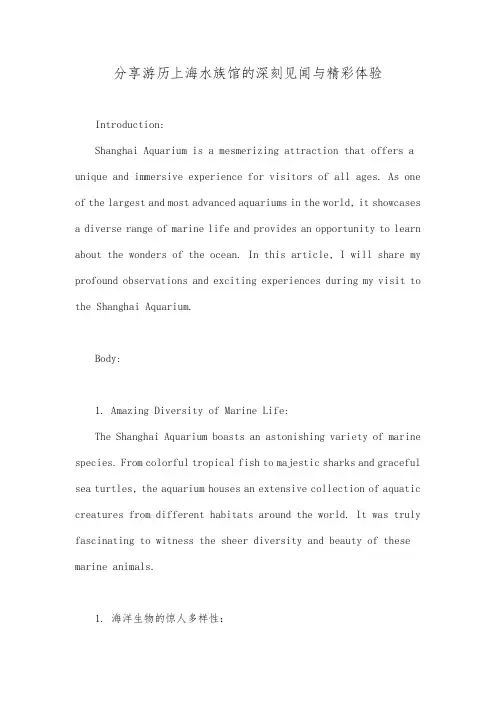 分享游历上海水族馆的深刻见闻与精彩体验

Introduction:

Shanghai Aquarium is a mesmerizing attraction that offers a unique and immersive experience for visitors of all ages. As one of the largest and most advanced aquariums in the world, it showcases a diverse range of marine life and provides an opportunity to learn about the wonders of the ocean. In this article, I will share my profound observations and exciting experiences during my visit to the Shanghai Aquarium.

Body:

1. Amazing Diversity of Marine Life:

The Shanghai Aquarium boasts an astonishing variety of marine species. From colorful tropical fish to majestic sharks and graceful sea turtles, the aquarium houses an extensive collection of aquatic creatures from different habitats around the world. It was truly fascinating to witness the sheer diversity and beauty of these marine animals.

1. 海洋生物的惊人多样性: